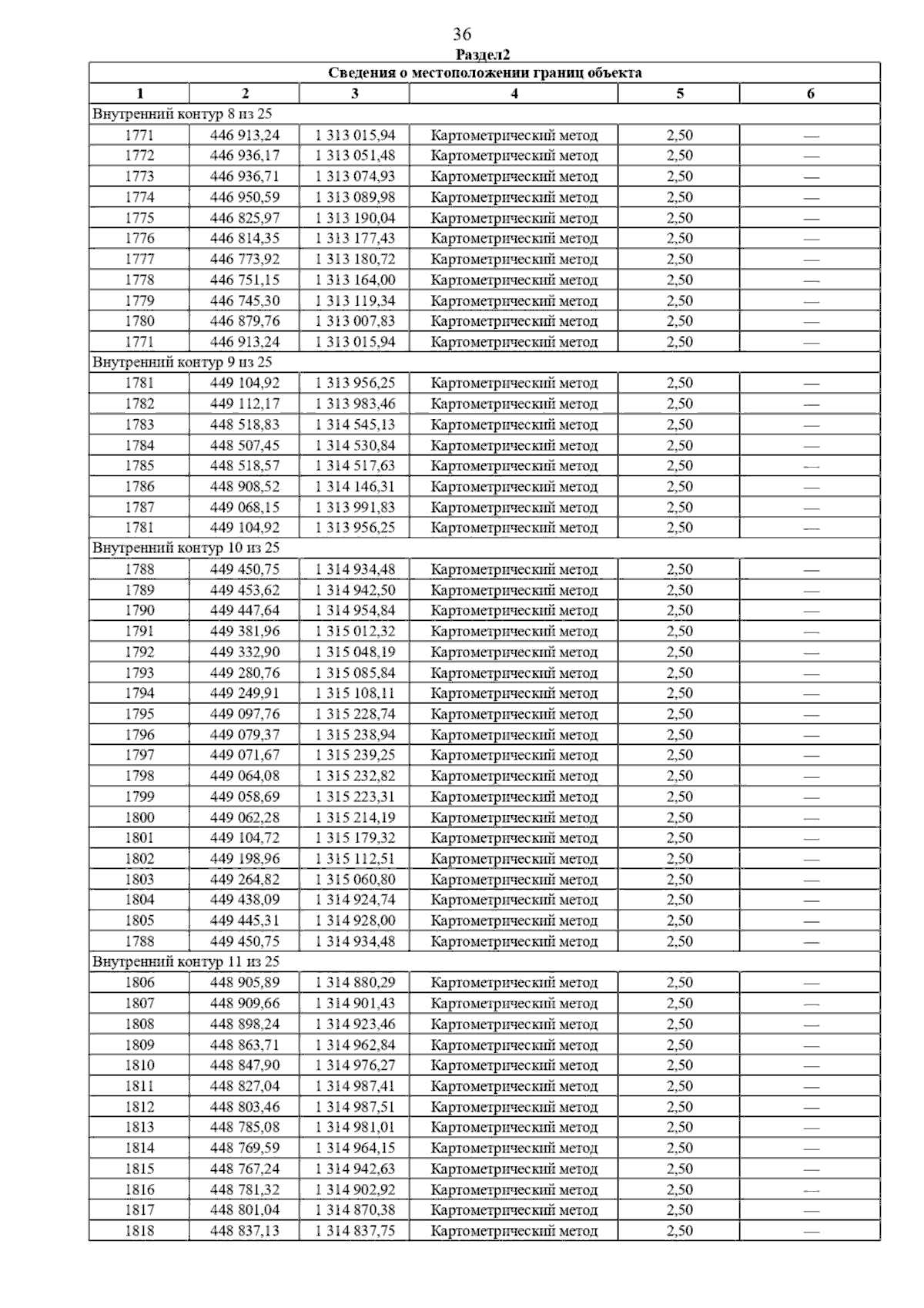 36
Раздел2

| Сведения о местоположении границ объекта | | | | | |
|---|---|---|---|---|---|
| 1 | 2 | 3 | 4 | 5 | 6 |
| Внутренний контур 8 из 25 | | | | | |
| 1771 | 446 913,24 | 1 313 015,94 | Картометрический метод | 2,50 | — |
| 1772 | 446 936,17 | 1 313 051,48 | Картометрический метод | 2,50 | — |
| 1773 | 446 936,71 | 1 313 074,93 | Картометрический метод | 2,50 | — |
| 1774 | 446 950,59 | 1 313 089,98 | Картометрический метод | 2,50 | — |
| 1775 | 446 825,97 | 1 313 190,04 | Картометрический метод | 2,50 | — |
| 1776 | 446 814,35 | 1 313 177,43 | Картометрический метод | 2,50 | — |
| 1777 | 446 773,92 | 1 313 180,72 | Картометрический метод | 2,50 | — |
| 1778 | 446 751,15 | 1 313 164,00 | Картометрический метод | 2,50 | — |
| 1779 | 446 745,30 | 1 313 119,34 | Картометрический метод | 2,50 | — |
| 1780 | 446 879,76 | 1 313 007,83 | Картометрический метод | 2,50 | — |
| 1771 | 446 913,24 | 1 313 015,94 | Картометрический метод | 2,50 | — |
| Внутренний контур 9 из 25 | | | | | |
| 1781 | 449 104,92 | 1 313 956,25 | Картометрический метод | 2,50 | — |
| 1782 | 449 112,17 | 1 313 983,46 | Картометрический метод | 2,50 | — |
| 1783 | 448 518,83 | 1 314 545,13 | Картометрический метод | 2,50 | — |
| 1784 | 448 507,45 | 1 314 530,84 | Картометрический метод | 2,50 | — |
| 1785 | 448 518,57 | 1 314 517,63 | Картометрический метод | 2,50 | — |
| 1786 | 448 908,52 | 1 314 146,31 | Картометрический метод | 2,50 | — |
| 1787 | 449 068,15 | 1 313 991,83 | Картометрический метод | 2,50 | — |
| 1781 | 449 104,92 | 1 313 956,25 | Картометрический метод | 2,50 | — |
| Внутренний контур 10 из 25 | | | | | |
| 1788 | 449 450,75 | 1 314 934,48 | Картометрический метод | 2,50 | — |
| 1789 | 449 453,62 | 1 314 942,50 | Картометрический метод | 2,50 | — |
| 1790 | 449 447,64 | 1 314 954,84 | Картометрический метод | 2,50 | — |
| 1791 | 449 381,96 | 1 315 012,32 | Картометрический метод | 2,50 | — |
| 1792 | 449 332,90 | 1 315 048,19 | Картометрический метод | 2,50 | — |
| 1793 | 449 280,76 | 1 315 085,84 | Картометрический метод | 2,50 | — |
| 1794 | 449 249,91 | 1 315 108,11 | Картометрический метод | 2,50 | — |
| 1795 | 449 097,76 | 1 315 228,74 | Картометрический метод | 2,50 | — |
| 1796 | 449 079,37 | 1 315 238,94 | Картометрический метод | 2,50 | — |
| 1797 | 449 071,67 | 1 315 239,25 | Картометрический метод | 2,50 | — |
| 1798 | 449 064,08 | 1 315 232,82 | Картометрический метод | 2,50 | — |
| 1799 | 449 058,69 | 1 315 223,31 | Картометрический метод | 2,50 | — |
| 1800 | 449 062,28 | 1 315 214,19 | Картометрический метод | 2,50 | — |
| 1801 | 449 104,72 | 1 315 179,32 | Картометрический метод | 2,50 | — |
| 1802 | 449 198,96 | 1 315 112,51 | Картометрический метод | 2,50 | — |
| 1803 | 449 264,82 | 1 315 060,80 | Картометрический метод | 2,50 | — |
| 1804 | 449 438,09 | 1 314 924,74 | Картометрический метод | 2,50 | — |
| 1805 | 449 445,31 | 1 314 928,00 | Картометрический метод | 2,50 | — |
| 1788 | 449 450,75 | 1 314 934,48 | Картометрический метод | 2,50 | — |
| Внутренний контур 11 из 25 | | | | | |
| 1806 | 448 905,89 | 1 314 880,29 | Картометрический метод | 2,50 | — |
| 1807 | 448 909,66 | 1 314 901,43 | Картометрический метод | 2,50 | — |
| 1808 | 448 898,24 | 1 314 923,46 | Картометрический метод | 2,50 | — |
| 1809 | 448 863,71 | 1 314 962,84 | Картометрический метод | 2,50 | — |
| 1810 | 448 847,90 | 1 314 976,27 | Картометрический метод | 2,50 | — |
| 1811 | 448 827,04 | 1 314 987,41 | Картометрический метод | 2,50 | — |
| 1812 | 448 803,46 | 1 314 987,51 | Картометрический метод | 2,50 | — |
| 1813 | 448 785,08 | 1 314 981,01 | Картометрический метод | 2,50 | — |
| 1814 | 448 769,59 | 1 314 964,15 | Картометрический метод | 2,50 | — |
| 1815 | 448 767,24 | 1 314 942,63 | Картометрический метод | 2,50 | — |
| 1816 | 448 781,32 | 1 314 902,92 | Картометрический метод | 2,50 | — |
| 1817 | 448 801,04 | 1 314 870,38 | Картометрический метод | 2,50 | — |
| 1818 | 448 837,13 | 1 314 837,75 | Картометрический метод | 2,50 | — |